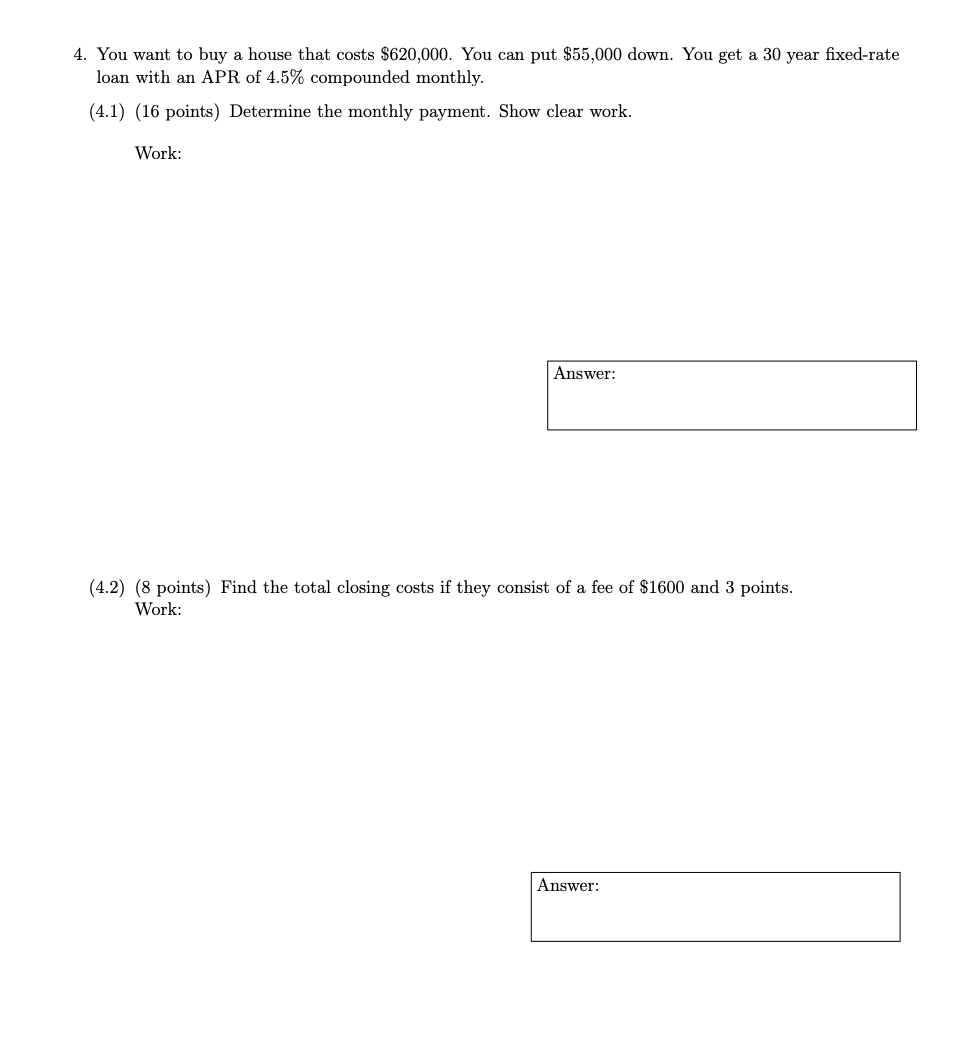 4. You want to buy a house that costs \$620,000. You can put \$55,000 down. You get a 30 year fixed-rate loan with an APR of 4.5% compounded monthly.

(4.1) (16 points) Determine the monthly payment. Show clear work.

Work:

Answer:

(4.2) (8 points) Find the total closing costs if they consist of a fee of \$1600 and 3 points.
Work:

Answer: